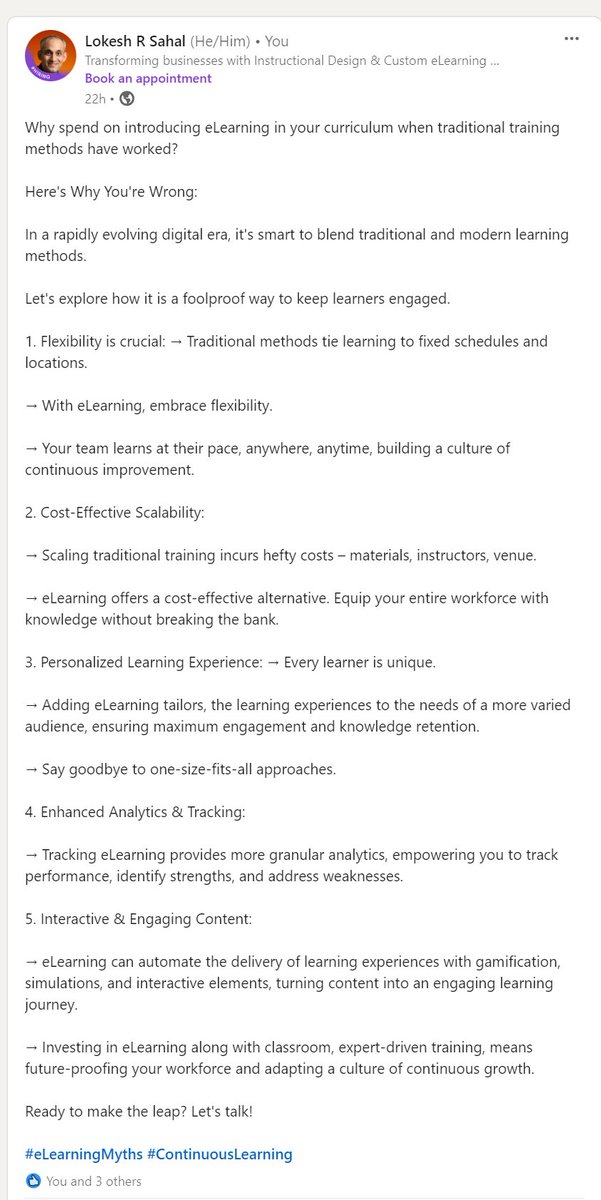 Lokesh R Sahal (He/Him) • You
Transforming businesses with Instructional Design & Custom eLearning ...
Book an appointment
22h •

Why spend on introducing eLearning in your curriculum when traditional training methods have worked?

Here's Why You're Wrong:

In a rapidly evolving digital era, it's smart to blend traditional and modern learning methods.

Let's explore how it is a foolproof way to keep learners engaged.

1. Flexibility is crucial: → Traditional methods tie learning to fixed schedules and locations.

→ With eLearning, embrace flexibility.

→ Your team learns at their pace, anywhere, anytime, building a culture of continuous improvement.

2. Cost-Effective Scalability:

→ Scaling traditional training incurs hefty costs – materials, instructors, venue.

→ eLearning offers a cost-effective alternative. Equip your entire workforce with knowledge without breaking the bank.

3. Personalized Learning Experience: → Every learner is unique.

→ Adding eLearning tailors, the learning experiences to the needs of a more varied audience, ensuring maximum engagement and knowledge retention.

→ Say goodbye to one-size-fits-all approaches.

4. Enhanced Analytics & Tracking:

→ Tracking eLearning provides more granular analytics, empowering you to track performance, identify strengths, and address weaknesses.

5. Interactive & Engaging Content:

→ eLearning can automate the delivery of learning experiences with gamification, simulations, and interactive elements, turning content into an engaging learning journey.

→ Investing in eLearning along with classroom, expert-driven training, means future-proofing your workforce and adapting a culture of continuous growth.

Ready to make the leap? Let's talk!

#eLearningMyths #ContinuousLearning

You and 3 others